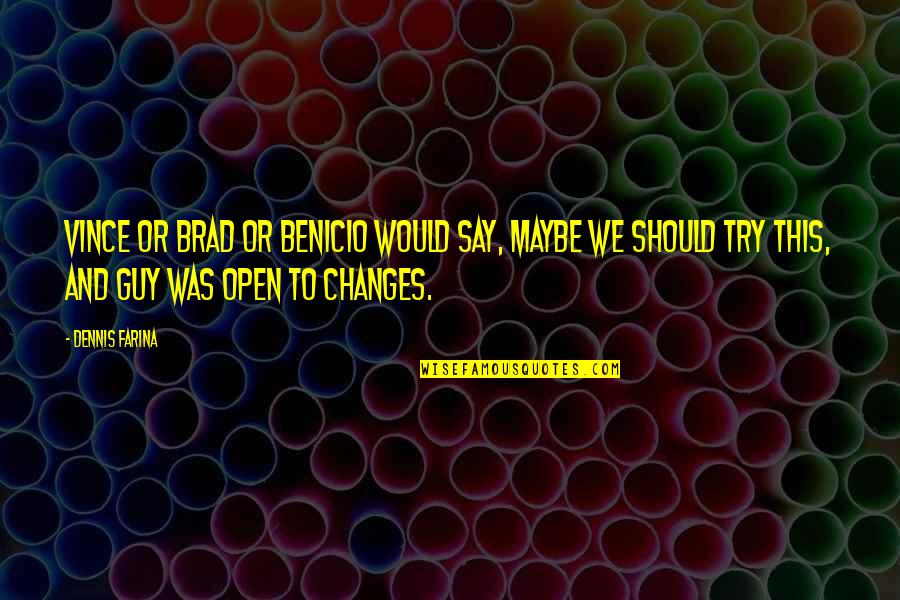 VINCE OR BRAD OR BENICIO WOULD SAY, MAYBE WE SHOULD TRY THIS, AND GUY WAS OPEN TO CHANGES.

- DENNIS FARINA

WISEFAMOUSQUOTES.COM